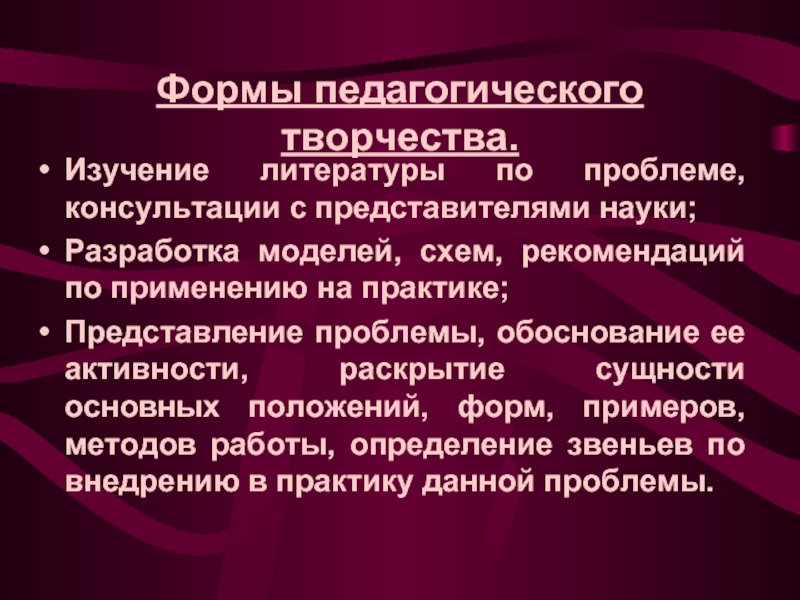 Формы педагогического творчества.

• Изучение литературы по проблеме, консультации с представителями науки;

• Разработка моделей, схем, рекомендаций по применению на практике;

• Представление проблемы, обоснование ее активности, раскрытие сущности основных положений, форм, примеров, методов работы, определение звеньев по внедрению в практику данной проблемы.